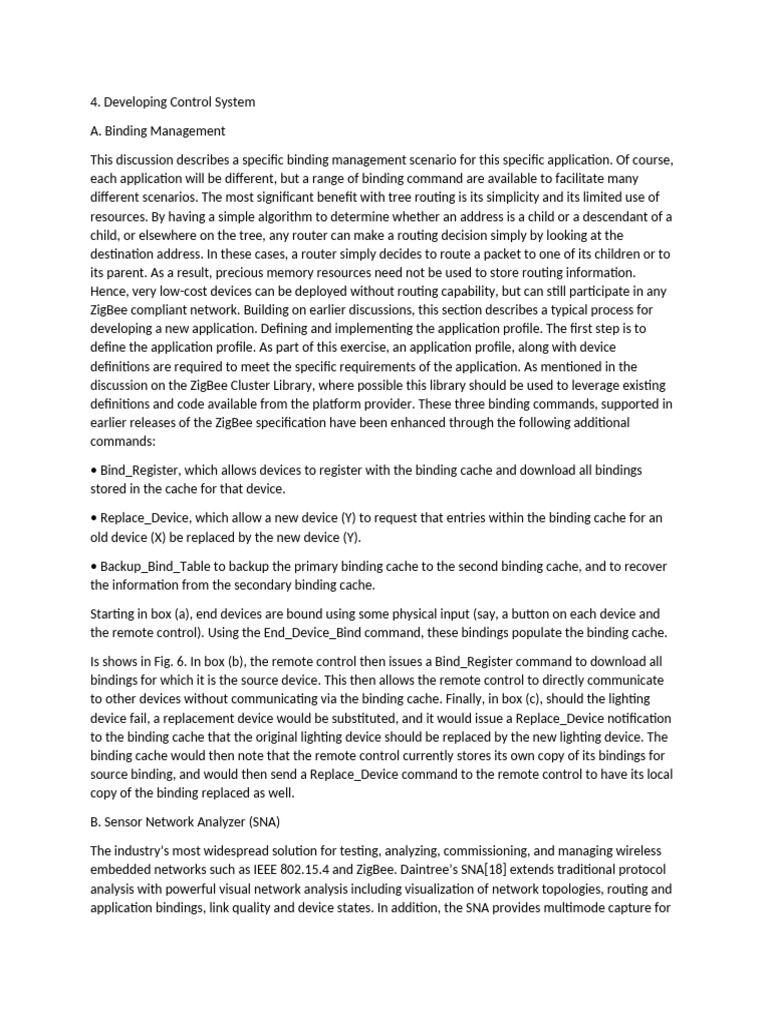 4. Developing Control System

A. Binding Management

This discussion describes a specific binding management scenario for this specific application. Of course, each application will be different, but a range of binding command are available to facilitate many different scenarios. The most significant benefit with tree routing is its simplicity and its limited use of resources. By having a simple algorithm to determine whether an address is a child or a descendant of a child, or elsewhere on the tree, any router can make a routing decision simply by looking at the destination address. In these cases, a router simply decides to route a packet to one of its children or to its parent. As a result, precious memory resources need not be used to store routing information. Hence, very low-cost devices can be deployed without routing capability, but can still participate in any ZigBee compliant network. Building on earlier discussions, this section describes a typical process for developing a new application. Defining and implementing the application profile. The first step is to define the application profile. As part of this exercise, an application profile, along with device definitions are required to meet the specific requirements of the application. As mentioned in the discussion on the ZigBee Cluster Library, where possible this library should be used to leverage existing definitions and code available from the platform provider. These three binding commands, supported in earlier releases of the ZigBee specification have been enhanced through the following additional commands:

• Bind_Register, which allows devices to register with the binding cache and download all bindings stored in the cache for that device.

• Replace_Device, which allow a new device (Y) to request that entries within the binding cache for an old device (X) be replaced by the new device (Y).

• Backup_Bind_Table to backup the primary binding cache to the second binding cache, and to recover the information from the secondary binding cache.

Starting in box (a), end devices are bound using some physical input (say, a button on each device and the remote control). Using the End_Device_Bind command, these bindings populate the binding cache.

Is shows in Fig. 6. In box (b), the remote control then issues a Bind_Register command to download all bindings for which it is the source device. This then allows the remote control to directly communicate to other devices without communicating via the binding cache. Finally, in box (c), should the lighting device fail, a replacement device would be substituted, and it would issue a Replace_Device notification to the binding cache that the original lighting device should be replaced by the new lighting device. The binding cache would then note that the remote control currently stores its own copy of its bindings for source binding, and would then send a Replace_Device command to the remote control to have its local copy of the binding replaced as well.

B. Sensor Network Analyzer (SNA)

The industry's most widespread solution for testing, analyzing, commissioning, and managing wireless embedded networks such as IEEE 802.15.4 and ZigBee. Daintree's SNA[18] extends traditional protocol analysis with powerful visual network analysis including visualization of network topologies, routing and application bindings, link quality and device states. In addition, the SNA provides multimode capture for